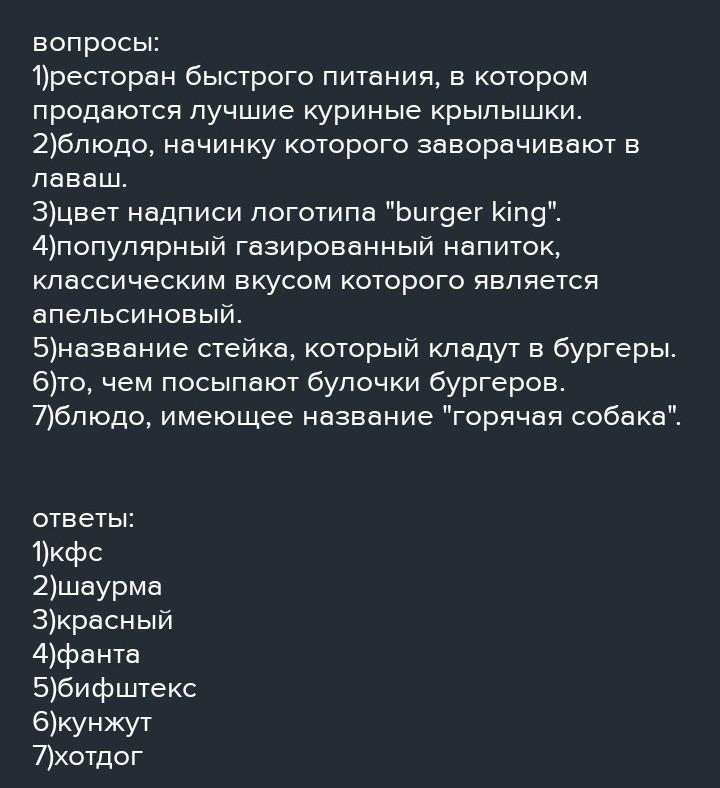 вопросы:
1)ресторан быстрого питания, в котором продаются лучшие куриные крылышки.
2)блюдо, начинку которого заворачивают в лаваш.
3)цвет надписи логотипа "burger king".
4)популярный газированный напиток, классическим вкусом которого является апельсиновый.
5)название стейка, который кладут в бургеры.
6)то, чем посыпают булочки бургеров.
7)блюдо, имеющее название "горячая собака".

ответы:
1)кфс
2)шаурма
3)красный
4)фанта
5)бифштекс
6)кунжут
7)хотдог